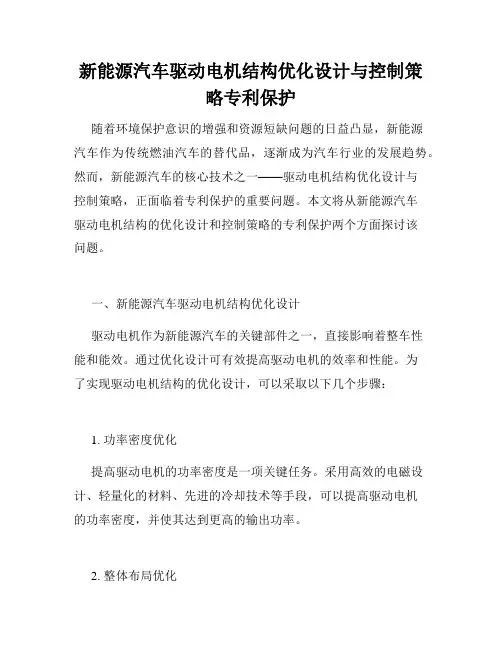 新能源汽车驱动电机结构优化设计与控制策略专利保护

随着环境保护意识的增强和资源短缺问题的日益凸显，新能源汽车作为传统燃油汽车的替代品，逐渐成为汽车行业的发展趋势。然而，新能源汽车的核心技术之一——驱动电机结构优化设计与控制策略，正面临着专利保护的重要问题。本文将从新能源汽车驱动电机结构的优化设计和控制策略的专利保护两个方面探讨该问题。

一、新能源汽车驱动电机结构优化设计

驱动电机作为新能源汽车的关键部件之一，直接影响着整车性能和能效。通过优化设计可有效提高驱动电机的效率和性能。为了实现驱动电机结构的优化设计，可以采取以下几个步骤：

1. 功率密度优化

提高驱动电机的功率密度是一项关键任务。采用高效的电磁设计、轻量化的材料、先进的冷却技术等手段，可以提高驱动电机的功率密度，并使其达到更高的输出功率。

2. 整体布局优化